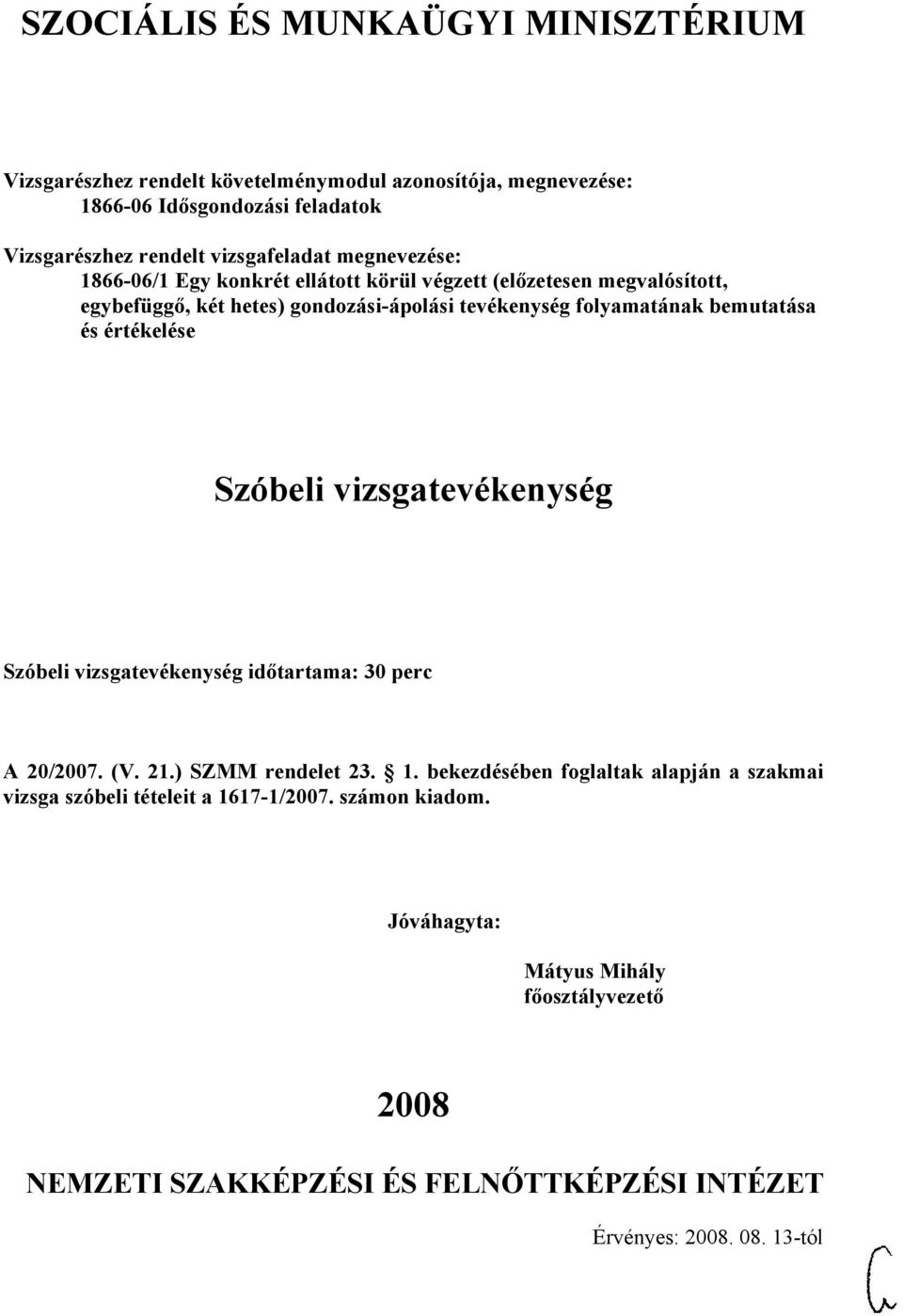 SZOCIÁLIS ÉS MUNKAÜGYI MINISZTÉRIUM

Vizsgarészhez rendelt követelménymodul azonosítója, megnevezése:
1866-06 Idősgondozási feladatok

Vizsgarészhez rendelt vizsgafeladat megnevezése:
1866-06/1 Egy konkrét ellátott körül végzett (előzetesen megvalósított, egybefüggő, két hetes) gondozási-ápolási tevékenység folyamatának bemutatása és értékelése

Szóbeli vizsgatevékenység

Szóbeli vizsgatevékenység időtartama: 30 perc

A 20/2007. (V. 21.) SZMM rendelet 23. § 1. bekezdésében foglaltak alapján a szakmai vizsga szóbeli tételeit a 1617-1/2007. számon kiadom.

Jóváhagyta:

Mátyus Mihály
főosztályvezető

2008

NEMZETI SZAKKÉPZÉSI ÉS FELNŐTTKÉPZÉSI INTÉZET

Érvényes: 2008. 08. 13-tól